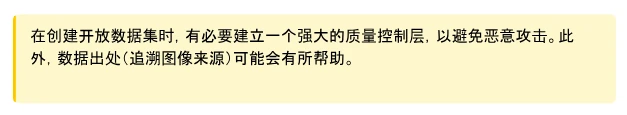 在创建开放数据集时，有必要建立一个强大的质量控制层，以避免恶意攻击。此外，数据出处（追溯图像来源）可能会有所帮助。